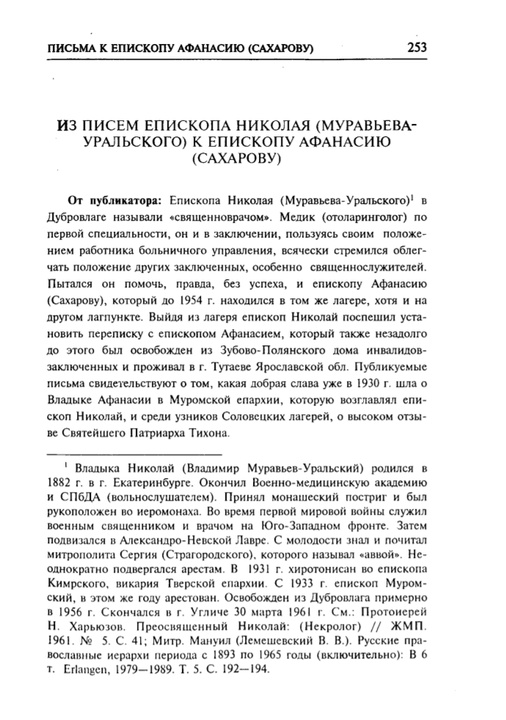 ПИСЬМА К ЕПИСКОПУ АФАНАСИЮ (САХАРОВУ) 253

ИЗ ПИСЕМ ЕПИСКОПА НИКОЛАЯ (МУРАВЬЕВА-УРАЛЬСКОГО) К ЕПИСКОПУ АФАНАСИЮ (САХАРОВУ)

От публикатора: Епископа Николая (Муравьева-Уральского)$^1$ в Дубровлаге называли «священноврачом». Медик (отоларинголог) по первой специальности, он и в заключении, пользуясь своим положением работника больничного управления, всячески стремился облегчать положение других заключенных, особенно священнослужителей. Пытался он помочь, правда, без успеха, и епископу Афанасию (Сахарову), который до 1954 г. находился в том же лагере, хотя и на другом лагпункте. Выйдя из лагеря епископ Николай поспешил установить переписку с епископом Афанасием, который также незадолго до этого был освобожден из Зубово-Полянского дома инвалидов-заключенных и проживал в г. Тутаеве Ярославской обл. Публикуемые письма свидетельствуют о том, какая добрая слава уже в 1930 г. шла о Владыке Афанасии в Муромской епархии, которую возглавлял епископ Николай, и среди узников Соловецких лагерей, о высоком отзыве Святейшего Патриарха Тихона.

$^1$ Владыка Николай (Владимир Муравьев-Уральский) родился в 1882 г. в г. Екатеринбурге. Окончил Военно-медицинскую академию и СПбДА (вольнослушателем). Принял монашеский постриг и был рукоположен во иеромонаха. Во время первой мировой войны служил военным священником и врачом на Юго-Западном фронте. Затем подвизался в Александро-Невской Лавре. С молодости знал и почитал митрополита Сергия (Страгородского), которого называл «аввой». Неоднократно подвергался арестам. В 1931 г. хиротонисан во епископа Кимрского, викария Тверской епархии. С 1933 г. епископ Муромский, в этом же году арестован. Освобожден из Дубровлага примерно в 1956 г. Скончался в г. Угличе 30 марта 1961 г. См.: Протоиерей Н. Харьюзов. Преосвященный Николай: (Некролог) // ЖМП. 1961. № 5. С. 41; Митр. Мануил (Лемешевский В. В.). Русские православные иерархи периода с 1893 по 1965 годы (включительно): В 6 т. Erlangen, 1979—1989. Т. 5. С. 192—194.